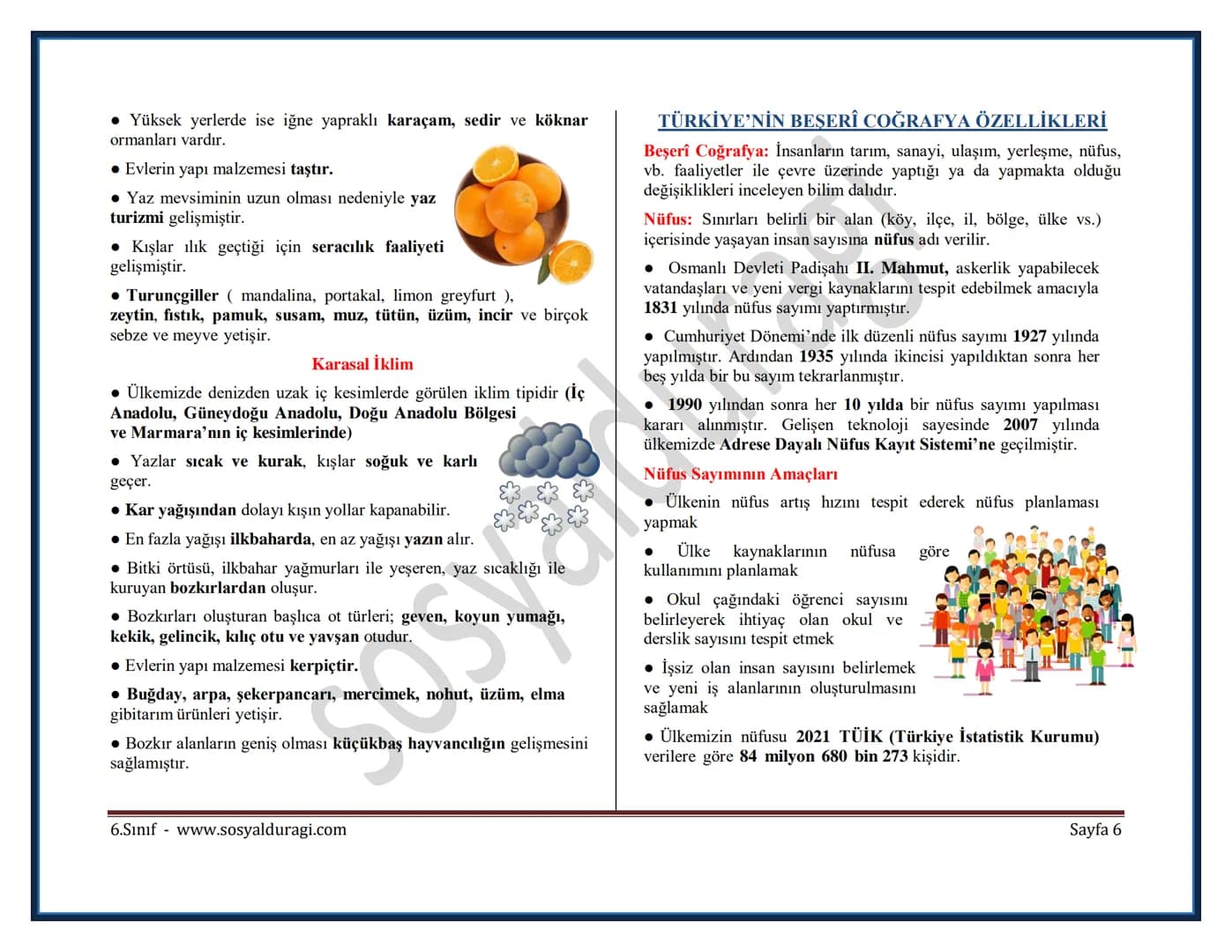 • Yüksek yerlerde ise iğne yapraklı karaçam, sedir ve köknar ormanları vardır.

• Evlerin yapı malzemesi taştır.

• Yaz mevsiminin uzun olması nedeniyle yaz turizmi gelişmiştir.

• Kışlar ılık geçtiği için seracılık faaliyeti gelişmiştir.

• Turunçgiller ( mandalina, portakal, limon greyfurt ), zeytin, fıstık, pamuk, susam, muz, tütün, üzüm, incir ve birçok sebze ve meyve yetişir.

Karasal İklim

• Ülkemizde denizden uzak iç kesimlerde görülen iklim tipidir (İç Anadolu, Güneydoğu Anadolu, Doğu Anadolu Bölgesi ve Marmara'nın iç kesimlerinde)

• Yazlar sıcak ve kurak, kışlar soğuk ve karlı geçer.

• Kar yağışından dolayı kışın yollar kapanabilir.

• En fazla yağışı ilkbaharda, en az yağışı yazın alır.

• Bitki örtüsü, ilkbahar yağmurları ile yeşeren, yaz sıcaklığı ile kuruyan bozkırlardan oluşur.

• Bozkırları oluşturan başlıca ot türleri; geven, koyun yumağı, kekik, gelincik, kılıç otu ve yavşan otudur.

• Evlerin yapı malzemesi kerpiçtir.

• Buğday, arpa, şekerpancarı, mercimek, nohut, üzüm, elma gibitarım ürünleri yetişir.

• Bozkır alanların geniş olması küçükbaş hayvancılığın gelişmesini sağlamıştır.

TÜRKİYE'NİN BEŞERÎ COĞRAFYA ÖZELLİKLERİ

Beşerî Coğrafya: İnsanların tarım, sanayi, ulaşım, yerleşme, nüfus, vb. faaliyetler ile çevre üzerinde yaptığı ya da yapmakta olduğu değişiklikleri inceleyen bilim dalıdır.

Nüfus: Sınırları belirli bir alan (köy, ilçe, il, bölge, ülke vs.) içerisinde yaşayan insan sayısına nüfus adı verilir.

• Osmanlı Devleti Padişahı II. Mahmut, askerlik yapabilecek vatandaşları ve yeni vergi kaynaklarını tespit edebilmek amacıyla 1831 yılında nüfus sayımı yaptırmıştır.

• Cumhuriyet Dönemi'nde ilk düzenli nüfus sayımı 1927 yılında yapılmıştır. Ardından 1935 yılında ikincisi yapıldıktan sonra her beş yılda bir bu sayım tekrarlanmıştır.

• 1990 yılından sonra her 10 yılda bir nüfus sayımı yapılması kararı alınmıştır. Gelişen teknoloji sayesinde 2007 yılında ülkemizde Adrese Dayalı Nüfus Kayıt Sistemi'ne geçilmiştir.

Nüfus Sayımının Amaçları

• Ülkenin nüfus artış hızını tespit ederek nüfus planlaması yapmak

• Ülke kaynaklarının nüfusa göre kullanımını planlamak

• Okul çağındaki öğrenci sayısını belirleyerek ihtiyaç olan okul ve derslik sayısını tespit etmek

• İşsiz olan insan sayısını belirlemek ve yeni iş alanlarının oluşturulmasını sağlamak

• Ülkemizin nüfusu 2021 TÜİK (Türkiye İstatistik Kurumu) verilere göre 84 milyon 680 bin 273 kişidir.

6.Sınıf - www.sosyalduragi.com

Sayfa 6

sosyalduragi